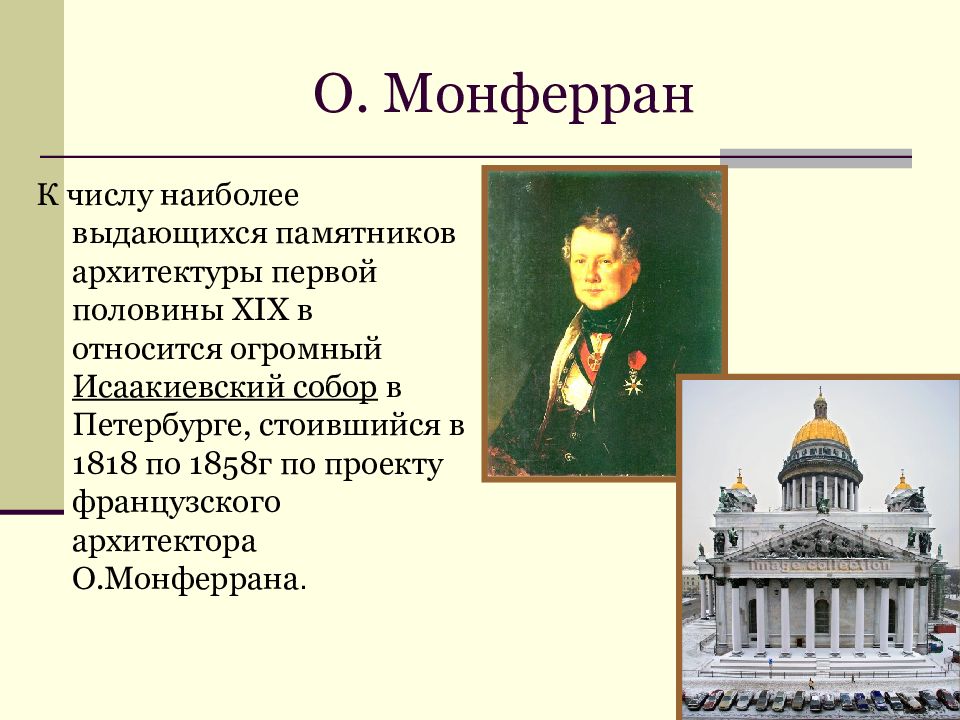 О. Монферран

К числу наиболее выдающихся памятников архитектуры первой половины XIX в относится огромный Исаакиевский собор в Петербурге, стоившийся в 1818 по 1858г по проекту французского архитектора О.Монферрана.

image collection